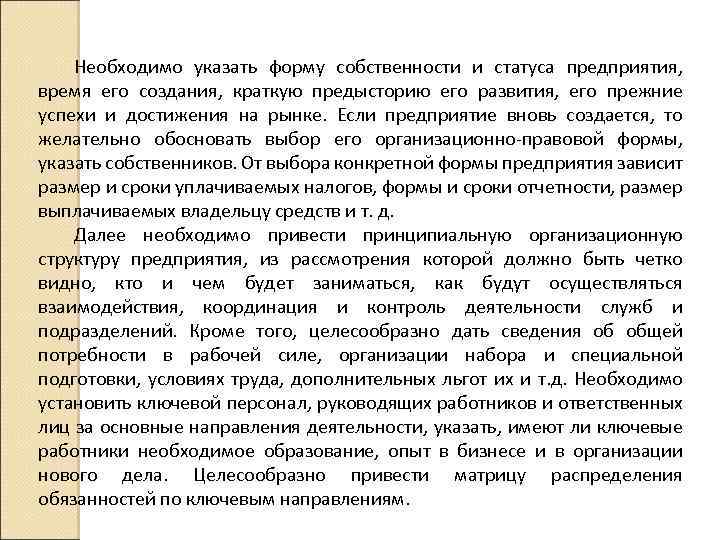 Необходимо указать форму собственности и статуса предприятия, время его создания, краткую предысторию его развития, его прежние успехи и достижения на рынке. Если предприятие вновь создается, то желательно обосновать выбор его организационно-правовой формы, указать собственников. От выбора конкретной формы предприятия зависит размер и сроки уплачиваемых налогов, формы и сроки отчетности, размер выплачиваемых владельцу средств и т. д.

Далее необходимо привести принципиальную организационную структуру предприятия, из рассмотрения которой должно быть четко видно, кто и чем будет заниматься, как будут осуществляться взаимодействия, координация и контроль деятельности служб и подразделений. Кроме того, целесообразно дать сведения об общей потребности в рабочей силе, организации набора и специальной подготовки, условиях труда, дополнительных льгот их и т.д. Необходимо установить ключевой персонал, руководящих работников и ответственных лиц за основные направления деятельности, указать, имеют ли ключевые работники необходимое образование, опыт в бизнесе и в организации нового дела. Целесообразно привести матрицу распределения обязанностей по ключевым направлениям.